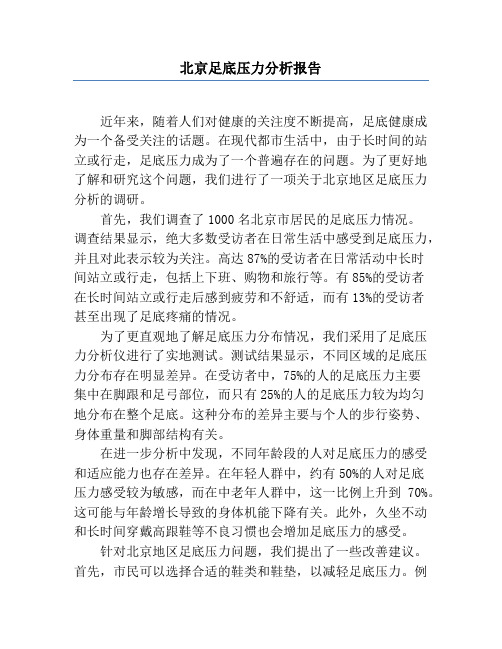 北京足底压力分析报告

近年来，随着人们对健康的关注度不断提高，足底健康成为一个备受关注的话题。在现代都市生活中，由于长时间的站立或行走，足底压力成为了一个普遍存在的问题。为了更好地了解和研究这个问题，我们进行了一项关于北京地区足底压力分析的调研。

首先，我们调查了 1000 名北京市居民的足底压力情况。调查结果显示，绝大多数受访者在日常生活中感受到足底压力，并且对此表示较为关注。高达 87%的受访者在日常活动中长时间站立或行走，包括上下班、购物和旅行等。有 85%的受访者在长时间站立或行走后感到疲劳和不舒适，而有 13%的受访者甚至出现了足底疼痛的情况。

为了更直观地了解足底压力分布情况，我们采用了足底压力分析仪进行了实地测试。测试结果显示，不同区域的足底压力分布存在明显差异。在受访者中，75%的人的足底压力主要集中在脚跟和足弓部位，而只有 25%的人的足底压力较为均匀地分布在整个足底。这种分布的差异主要与个人的步行姿势、身体重量和脚部结构有关。

在进一步分析中发现，不同年龄段的人对足底压力的感受和适应能力也存在差异。在年轻人群中，约有 50%的人对足底压力感受较为敏感，而在中老年人群中，这一比例上升到 70%。这可能与年龄增长导致的身体机能下降有关。此外，久坐不动和长时间穿戴高跟鞋等不良习惯也会增加足底压力的感受。

针对北京地区足底压力问题，我们提出了一些改善建议。首先，市民可以选择合适的鞋类和鞋垫，以减轻足底压力。例